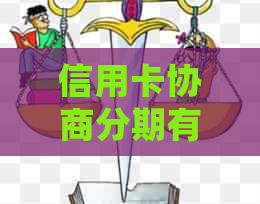 信用卡协商分期有